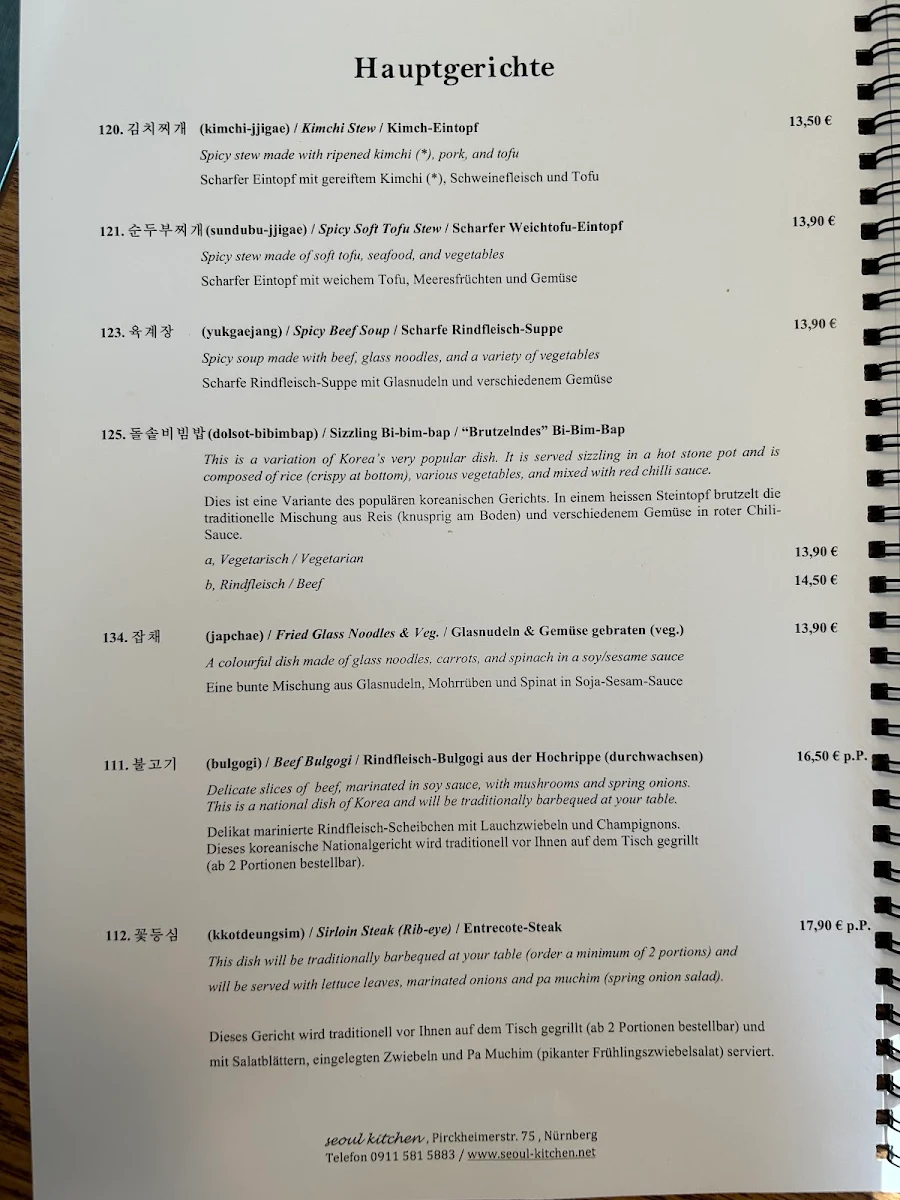 Hauptgerichte

120. 김치찌개 (kimchi-jjigae) / Kimchi Stew / Kimch-Eintopf 13,50 €

Spicy stew made with ripened kimchi (*), pork, and tofu

Scharfer Eintopf mit gereiftem Kimchi (*), Schweinefleisch und Tofu

121. 순두부찌개 (sundubu-jjigae) / Spicy Soft Tofu Stew / Scharfer Weichtofu-Eintopf 13,90 €

Spicy stew made of soft tofu, seafood, and vegetables

Scharfer Eintopf mit weichem Tofu, Meeresfrüchten und Gemüse

123. 육계장 (yukgaejang) / Spicy Beef Soup / Scharfe Rindfleisch-Suppe 13,90 €

Spicy soup made with beef, glass noodles, and a variety of vegetables

Scharfe Rindfleisch-Suppe mit Glasnudeln und verschiedenem Gemüse

125. 돌솥비빔밥 (dolsot-bibimbap) / Sizzling Bi-bim-bap / "Brutzelndes" Bi-Bim-Bap

This is a variation of Korea's very popular dish. It is served sizzling in a hot stone pot and is composed of rice (crispy at bottom), various vegetables, and mixed with red chilli sauce.

Dies ist eine Variante des populären koreanischen Gerichts. In einem heissen Steintopf brutzelt die traditionelle Mischung aus Reis (knusprig am Boden) und verschiedenem Gemüse in roter Chili-Sauce.

a, Vegetarisch / Vegetarian 13,90 €

b, Rindfleisch / Beef 14,50 €

134. 잡채 (japchae) / Fried Glass Noodles & Veg. / Glasnudeln & Gemüse gebraten (veg.) 13,90 €

A colourful dish made of glass noodles, carrots, and spinach in a soy/sesame sauce

Eine bunte Mischung aus Glasnudeln, Mohrrüben und Spinat in Soja-Sesam-Sauce

111. 불고기 (bulgogi) / Beef Bulgogi / Rindfleisch-Bulgogi aus der Hochrippe (durchwachsen) 16,50 € p.P.

Delicate slices of beef, marinated in soy sauce, with mushrooms and spring onions. This is a national dish of Korea and will be traditionally barbequed at your table.

Delikat marinierte Rindfleisch-Scheibchen mit Lauchzwiebeln und Champignons. Dieses koreanische Nationalgericht wird traditionell vor Ihnen auf dem Tisch gegrillt (ab 2 Portionen bestellbar).

112. 꽃등심 (kkotdeungsim) / Sirloin Steak (Rib-eye) / Entrecote-Steak 17,90 € p.P.

This dish will be traditionally barbequed at your table (order a minimum of 2 portions) and will be served with lettuce leaves, marinated onions and pa muchim (spring onion salad).

Dieses Gericht wird traditionell vor Ihnen auf dem Tisch gegrillt (ab 2 Portionen bestellbar) und mit Salatblättern, eingelegten Zwiebeln und Pa Muchim (pikanter Frühlingszwiebelsalat) serviert.

seoul kitchen, Pirckheimerstr. 75, Nürnberg
Telefon 0911 581 5883 / www.seoul-kitchen.net